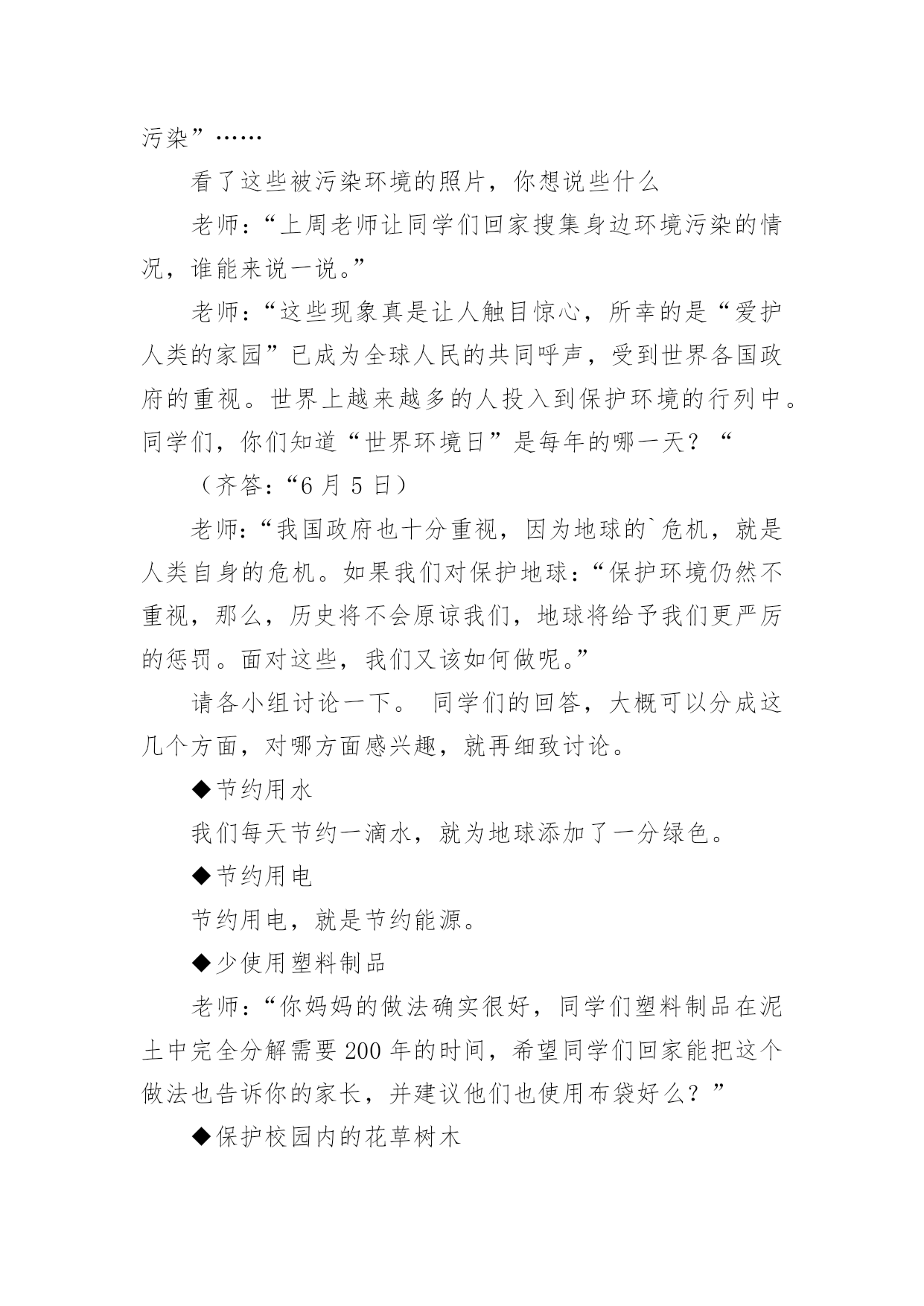 污染”……

看了这些被污染环境的照片，你想说些什么

老师：“上周老师让同学们回家搜集身边环境污染的情况，谁能来说一说。”

老师：“这些现象真是让人触目惊心，所幸的是“爱护人类的家园”已成为全球人民的共同呼声，受到世界各国政府的重视。世界上越来越多的人投入到保护环境的行列中。同学们，你们知道“世界环境日”是每年的哪一天？“

（齐答：“6 月 5 日）

老师：“我国政府也十分重视，因为地球的`危机，就是人类自身的危机。如果我们对保护地球：“保护环境仍然不重视，那么，历史将不会原谅我们，地球将给予我们更严厉的惩罚。面对这些，我们又该如何做呢。”

请各小组讨论一下。 同学们的回答，大概可以分成这几个方面，对哪方面感兴趣，就再细致讨论。

◆节约用水

我们每天节约一滴水，就为地球添加了一分绿色。

◆节约用电

节约用电，就是节约能源。

◆少使用塑料制品

老师：“你妈妈的做法确实很好，同学们塑料制品在泥土中完全分解需要 200 年的时间，希望同学们回家能把这个做法也告诉你的家长，并建议他们也使用布袋好么？”

◆保护校园内的花草树木